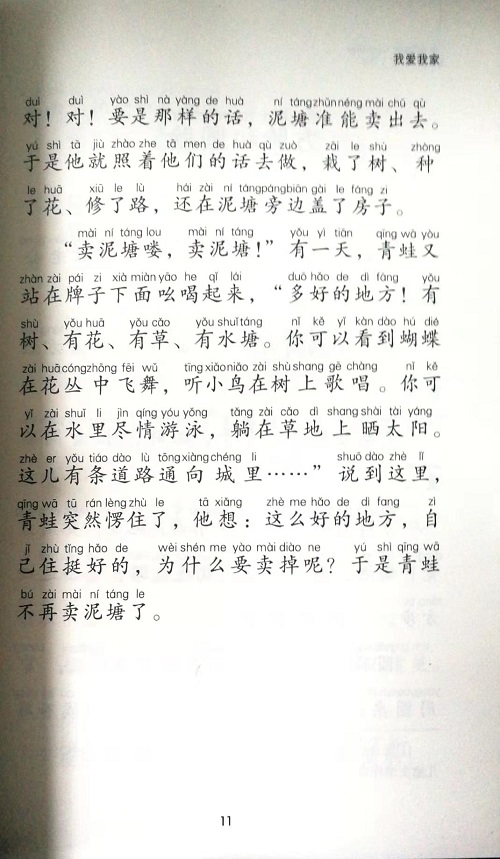 我爱我家

duì duì yào shì nà yàng de huà ní táng zhǔn néng mài chū qù
对！对！要是那样的话，泥塘准能卖出去。

yú shì tā jiù zhào zhe tā men de huà qù zuò zāi le shù zhòng
于是他就照着他们的话去做，栽了树、种

le huā xiū le lù hái zài ní táng páng biān gài le fáng zi
了花、修了路，还在泥塘旁边盖了房子。

mài ní táng lou mài ní táng yǒu yì tiān qīng wā yòu
“卖泥塘喽，卖泥塘！”有一天，青蛙又

zhàn zài pái zi xià miàn yāo he qǐ lái duō hǎo de dì fang yǒu
站在牌子下面吆喝起来，“多好的地方！有

shù yǒu huā yǒu cǎo yǒu shuǐ táng nǐ kě yǐ kàn dào hú dié
树、有花、有草、有水塘。你可以看到蝴蝶

zài huā cóng zhōng fēi wǔ tīng xiǎo niǎo zài shù shang gē chàng nǐ kě
在花丛中飞舞，听小鸟在树上歌唱。你可

yǐ zài shuǐ li jìn qíng yóu yǒng tǎng zài cǎo dì shang shài tài yáng
以在水里尽情游泳，躺在草地上晒太阳。

zhè er yǒu tiáo dào lù tōng xiàng chéng li shuō dào zhè lǐ
这儿有条道路通向城里……”说到这里，

qīng wā tū rán lèng zhù le tā xiǎng zhè me hǎo de dì fang zì
青蛙突然愣住了，他想：这么好的地方，自

jǐ zhù tǐng hǎo de wèi shén me yào mài diào ne yú shì qīng wā
己住挺好的，为什么要卖掉呢？于是青蛙

bú zài mài ní táng le
不再卖泥塘了。

11